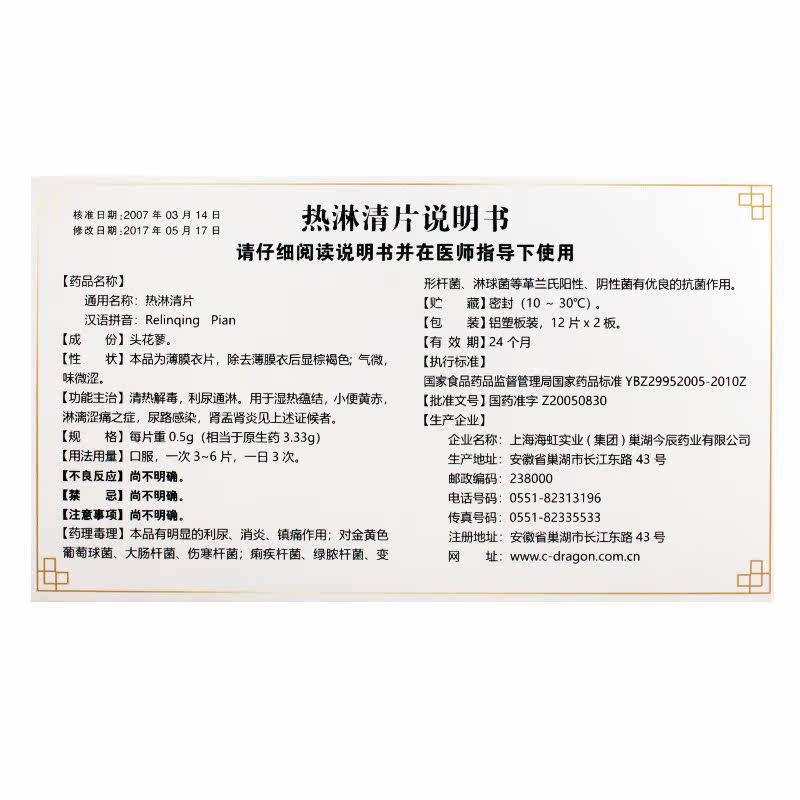 核准日期：2007 年 03 月 14 日
修改日期：2017 年 05 月 17 日

热淋清片说明书

请仔细阅读说明书并在医师指导下使用

【药品名称】
通用名称：热淋清片
汉语拼音：Relinqing Pian
【成　　份】头花蓼。
【性　　状】本品为薄膜衣片，除去薄膜衣后显棕褐色；气微，味微涩。
【功能主治】清热解毒，利尿通淋。用于湿热蕴结，小便黄赤，淋漓涩痛之症，尿路感染，肾盂肾炎见上述证候者。
【规　　格】每片重 0.5g（相当于原生药 3.33g）
【用法用量】口服，一次 3~6 片，一日 3 次。
【不良反应】尚不明确。
【禁　　忌】尚不明确。
【注意事项】尚不明确。
【药理毒理】本品有明显的利尿、消炎、镇痛作用；对金黄色葡萄球菌、大肠杆菌、伤寒杆菌；痢疾杆菌、绿脓杆菌、变形杆菌、淋球菌等革兰氏阳性、阴性菌有优良的抗菌作用。
【贮　　藏】密封（10 ~ 30℃）。
【包　　装】铝塑板装，12 片 x 2 板。
【有 效 期】24 个月
【执行标准】
国家食品药品监督管理局国家药品标准 YBZ29952005-2010Z
【批准文号】国药准字 Z20050830
【生产企业】
企业名称：上海海虹实业（集团）巢湖今辰药业有限公司
生产地址：安徽省巢湖市长江东路 43 号
邮政编码：238000
电话号码：0551-82313196
传真号码：0551-82335533
注册地址：安徽省巢湖市长江东路 43 号
网　　址：www.c-dragon.com.cn